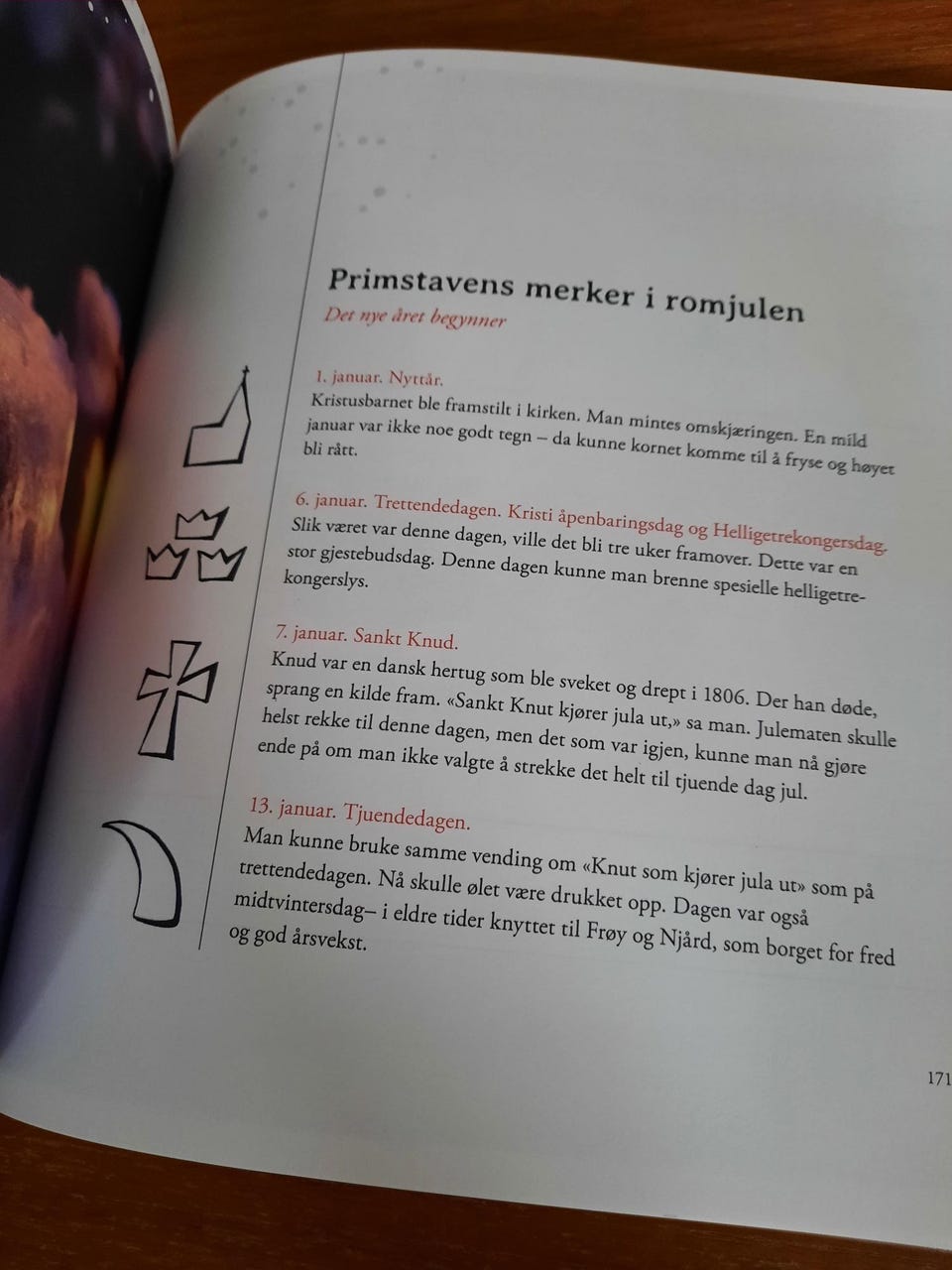 Primstavens merker i romjulen

Det nye året begynner

1. januar. Nyttår.
Kristusbarnet ble framstilt i kirken. Man mintes omskjæringen. En mild januar var ikke noe godt tegn – da kunne kornet komme til å fryse og høyet bli rått.

6. januar. Trettendedagen. Kristi åpenbaringsdag og Helligetrekongersdag.
Slik været var denne dagen, ville det bli tre uker framover. Dette var en stor gjestebudsdag. Denne dagen kunne man brenne spesielle helligetrekongerslys.

7. januar. Sankt Knud.
Knud var en dansk hertug som ble sveket og drept i 1806. Der han døde, sprang en kilde fram. «Sankt Knut kjører jula ut,» sa man. Julematen skulle helst rekke til denne dagen, men det som var igjen, kunne man nå gjøre ende på om man ikke valgte å strekke det helt til tjuende dag jul.

13. januar. Tjuendedagen.
Man kunne bruke samme vending om «Knut som kjører jula ut» som på trettendedagen. Nå skulle ølet være drukket opp. Dagen var også midtvintersdag– i eldre tider knyttet til Frøy og Njård, som borget for fred og god årsvekst.

171